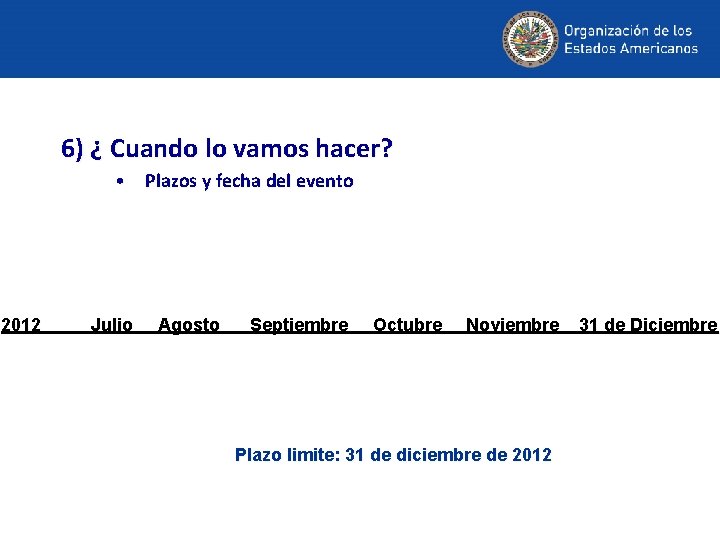 Organización de los
Estados Americanos

6) ¿ Cuando lo vamos hacer?

• Plazos y fecha del evento

2012 Julio Agosto Septiembre Octubre Noviembre 31 de Diciembre

Plazo limite: 31 de diciembre de 2012